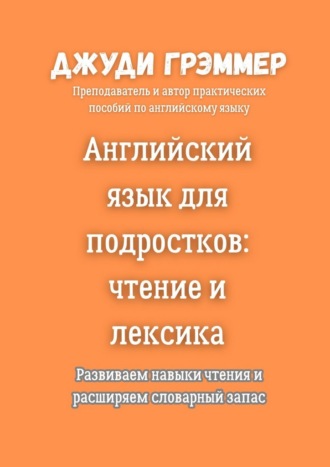 ДЖУДИ ГРЭММЕР

Преподаватель и автор практических пособий по английскому языку

Английский язык для подростков: чтение и лексика

Развиваем навыки чтения и расширяем словарный запас